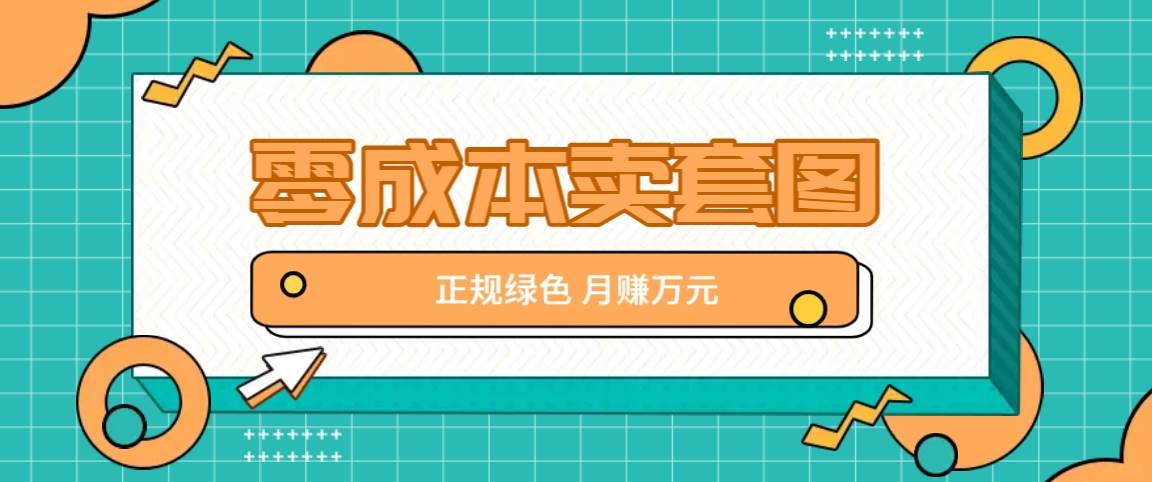 零成本卖套图

正规绿色 月赚万元